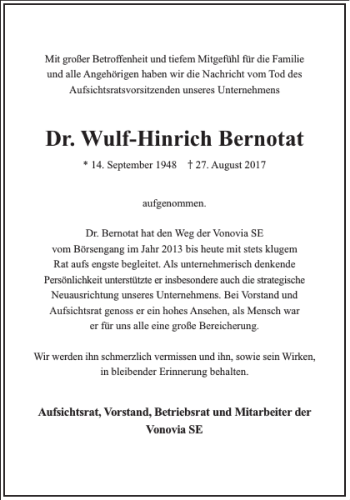 Mit großer Betroffenheit und tiefem Mitgefühl für die Familie und alle Angehörigen haben wir die Nachricht vom Tod des Aufsichtsratsvorsitzenden unseres Unternehmens

Dr. Wulf-Hinrich Bernotat

* 14. September 1948 † 27. August 2017

aufgenommen.

Dr. Bernotat hat den Weg der Vonovia SE vom Börsengang im Jahr 2013 bis heute mit stets klugem Rat aufs engste begleitet. Als unternehmerisch denkende Persönlichkeit unterstützte er insbesondere auch die strategische Neuausrichtung unseres Unternehmens. Bei Vorstand und Aufsichtsrat genoss er ein hohes Ansehen, als Mensch war er für uns alle eine große Bereicherung.

Wir werden ihn schmerzlich vermissen und ihn, sowie sein Wirken, in bleibender Erinnerung behalten.

Aufsichtsrat, Vorstand, Betriebsrat und Mitarbeiter der Vonovia SE